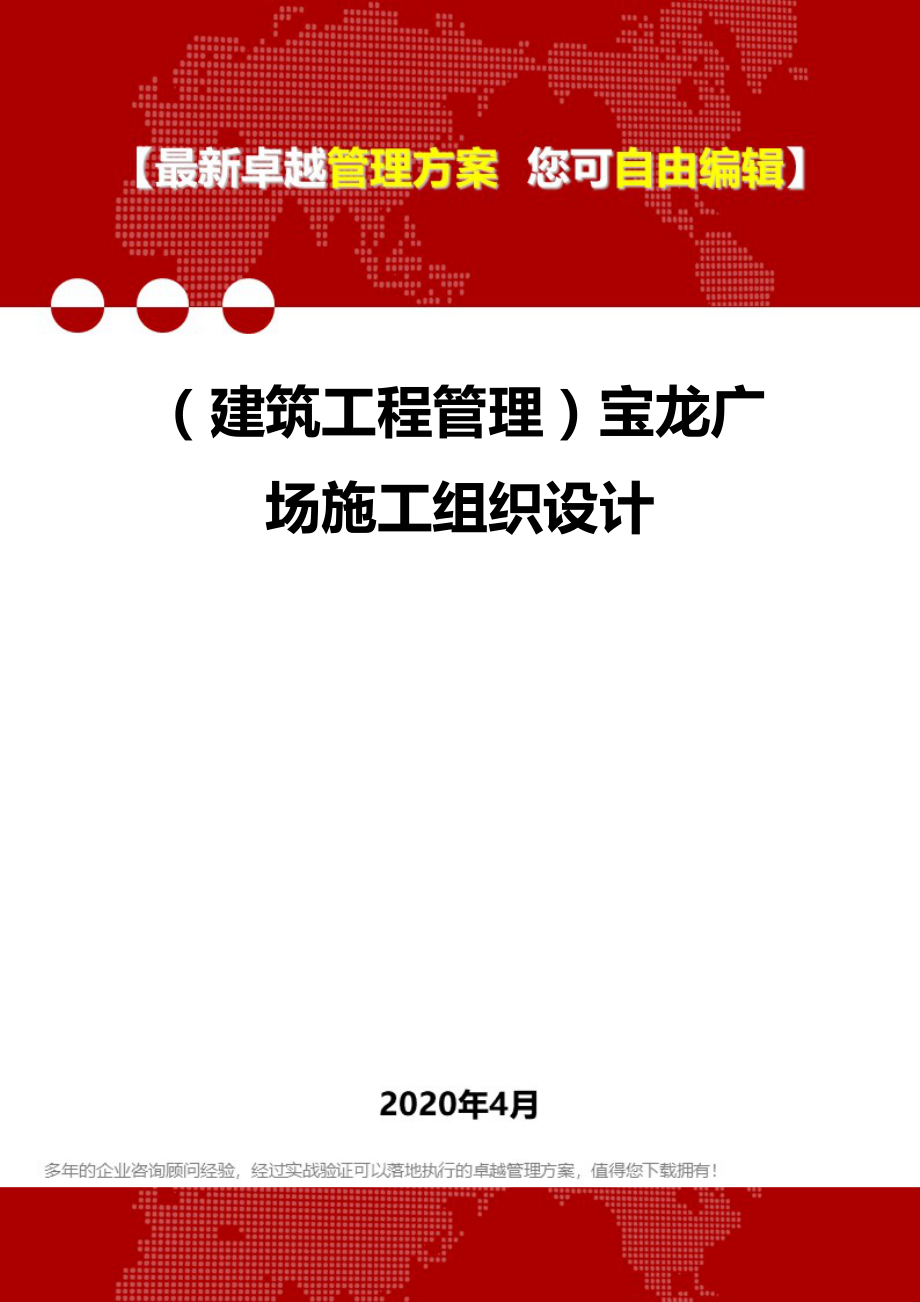 【最新卓越管理方案 您可自由编辑】

（建筑工程管理）宝龙广场施工组织设计

2020年4月

多年的企业咨询顾问经验，经过实战验证可以落地执行的卓越管理方案，值得您下载拥有！